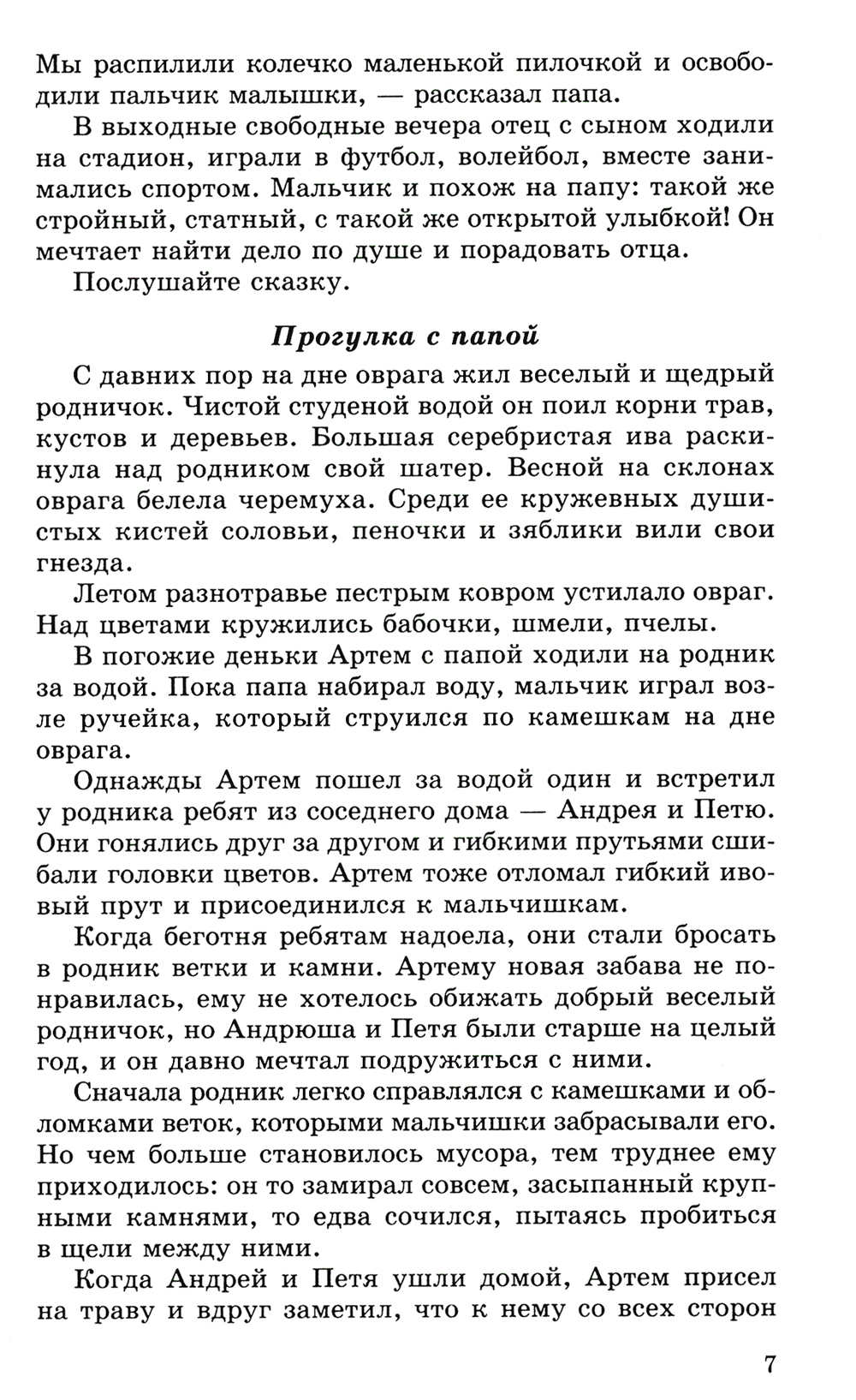 Мы распилили колечко маленькой пилочкой и освободили пальчик малышки, — рассказал папа.

В выходные свободные вечера отец с сыном ходили на стадион, играли в футбол, волейбол, вместе занимались спортом. Мальчик и похож на папу: такой же стройный, статный, с такой же открытой улыбкой! Он мечтает найти дело по душе и порадовать отца.

Послушайте сказку.

Прогулка с папой

С давних пор на дне оврага жил веселый и щедрый родничок. Чистой студеной водой он поил корни трав, кустов и деревьев. Большая серебристая ива раскинула над родником свой шатер. Весной на склонах оврага белела черемуха. Среди ее кружевных душистых кистей соловьи, пеночки и зяблики вили свои гнезда.

Летом разнотравье пестрым ковром устилало овраг. Над цветами кружились бабочки, шмели, пчелы.

В погожие деньки Артем с папой ходили на родник за водой. Пока папа набирал воду, мальчик играл возле ручейка, который струился по камешкам на дне оврага.

Однажды Артем пошел за водой один и встретил у родника ребят из соседнего дома — Андрея и Петю. Они гонялись друг за другом и гибкими прутьями сшибали головки цветов. Артем тоже отломал гибкий ивовый прут и присоединился к мальчишкам.

Когда беготня ребятам надоела, они стали бросать в родник ветки и камни. Артему новая забава не понравилась, ему не хотелось обижать добрый веселый родничок, но Андрюша и Петя были старше на целый год, и он давно мечтал подружиться с ними.

Сначала родник легко справлялся с камешками и обломками веток, которыми мальчишки забрасывали его. Но чем больше становилось мусора, тем труднее ему приходилось: он то замирал совсем, засыпанный крупными камнями, то едва сочился, пытаясь пробиться в щели между ними.

Когда Андрей и Петя ушли домой, Артем присел на траву и вдруг заметил, что к нему со всех сторон

7